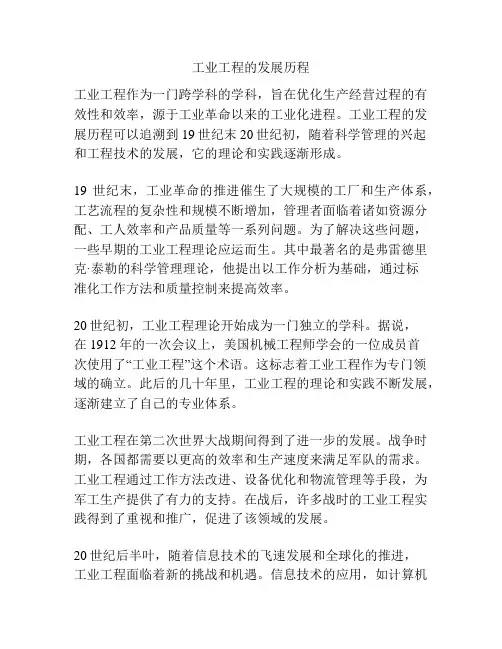 工业工程的发展历程

工业工程作为一门跨学科的学科，旨在优化生产经营过程的有效性和效率，源于工业革命以来的工业化进程。工业工程的发展历程可以追溯到19世纪末20世纪初，随着科学管理的兴起和工程技术的发展，它的理论和实践逐渐形成。

19 世纪末，工业革命的推进催生了大规模的工厂和生产体系，工艺流程的复杂性和规模不断增加，管理者面临着诸如资源分配、工人效率和产品质量等一系列问题。为了解决这些问题，一些早期的工业工程理论应运而生。其中最著名的是弗雷德里克·泰勒的科学管理理论，他提出以工作分析为基础，通过标准化工作方法和质量控制来提高效率。

20世纪初，工业工程理论开始成为一门独立的学科。据说，在1912年的一次会议上，美国机械工程师学会的一位成员首次使用了“工业工程”这个术语。这标志着工业工程作为专门领域的确立。此后的几十年里，工业工程的理论和实践不断发展，逐渐建立了自己的专业体系。

工业工程在第二次世界大战期间得到了进一步的发展。战争时期，各国都需要以更高的效率和生产速度来满足军队的需求。工业工程通过工作方法改进、设备优化和物流管理等手段，为军工生产提供了有力的支持。在战后，许多战时的工业工程实践得到了重视和推广，促进了该领域的发展。

20世纪后半叶，随着信息技术的飞速发展和全球化的推进，工业工程面临着新的挑战和机遇。信息技术的应用，如计算机